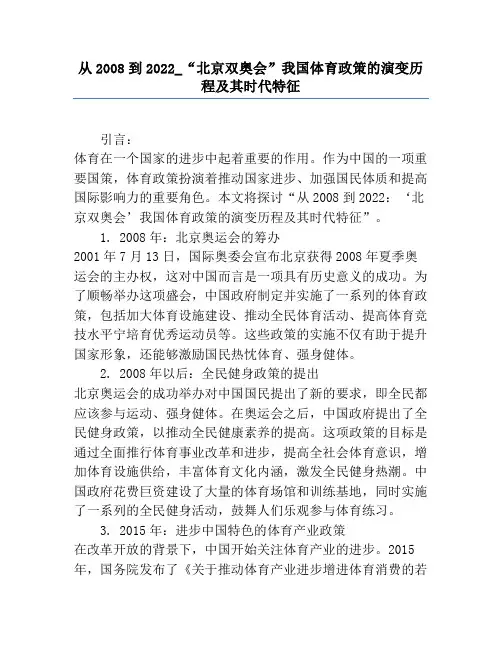 从 2008 到 2022_“北京双奥会”我国体育政策的演变历程及其时代特征

引言：
体育在一个国家的进步中起着重要的作用。作为中国的一项重要国策，体育政策扮演着推动国家进步、加强国民体质和提高国际影响力的重要角色。本文将探讨“从 2008 到 2022：‘北京双奥会’我国体育政策的演变历程及其时代特征”。

1. 2008 年：北京奥运会的筹办
2001 年 7 月 13 日，国际奥委会宣布北京获得 2008 年夏季奥运会的主办权，这对中国而言是一项具有历史意义的成功。为了顺畅举办这项盛会，中国政府制定并实施了一系列的体育政策，包括加大体育设施建设、推动全民体育活动、提高体育竞技水平宁培育优秀运动员等。这些政策的实施不仅有助于提升国家形象，还能够激励国民热忱体育、强身健体。

2. 2008 年以后：全民健身政策的提出
北京奥运会的成功举办对中国国民提出了新的要求，即全民都应该参与运动、强身健体。在奥运会之后，中国政府提出了全民健身政策，以推动全民健康素养的提高。这项政策的目标是通过全面推行体育事业改革和进步，提高全社会体育意识，增加体育设施供给，丰富体育文化内涵，激发全民健身热潮。中国政府花费巨资建设了大量的体育场馆和训练基地，同时实施了一系列的全民健身活动，鼓舞人们乐观参与体育练习。

3. 2015 年：进步中国特色的体育产业政策
在改革开放的背景下，中国开始关注体育产业的进步。2015 年，国务院发布了《关于推动体育产业进步增进体育消费的若